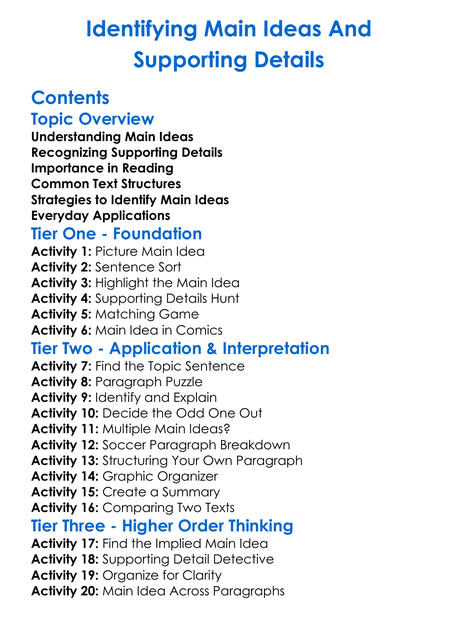 Identifying Main Ideas And Supporting Details

Contents

Topic Overview

Understanding Main Ideas
Recognizing Supporting Details
Importance in Reading
Common Text Structures
Strategies to Identify Main Ideas
Everyday Applications

Tier One - Foundation

Activity 1: Picture Main Idea
Activity 2: Sentence Sort
Activity 3: Highlight the Main Idea
Activity 4: Supporting Details Hunt
Activity 5: Matching Game
Activity 6: Main Idea in Comics

Tier Two - Application & Interpretation

Activity 7: Find the Topic Sentence
Activity 8: Paragraph Puzzle
Activity 9: Identify and Explain
Activity 10: Decide the Odd One Out
Activity 11: Multiple Main Ideas?
Activity 12: Soccer Paragraph Breakdown
Activity 13: Structuring Your Own Paragraph
Activity 14: Graphic Organizer
Activity 15: Create a Summary
Activity 16: Comparing Two Texts

Tier Three - Higher Order Thinking

Activity 17: Find the Implied Main Idea
Activity 18: Supporting Detail Detective
Activity 19: Organize for Clarity
Activity 20: Main Idea Across Paragraphs